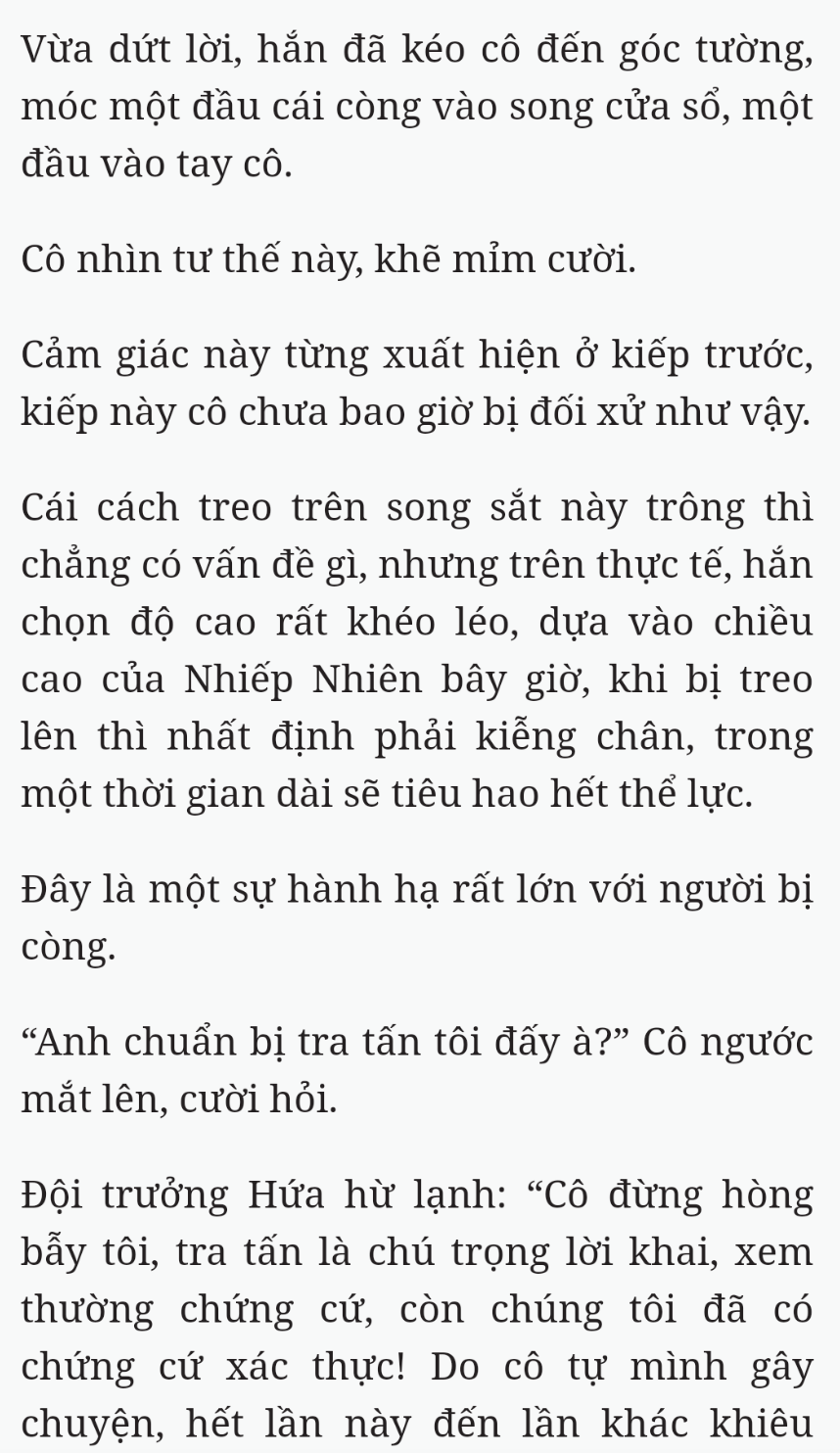 Vừa dứt lời, hắn đã kéo cô đến góc tường, móc một đầu cái còng vào song cửa sổ, một đầu vào tay cô.

Cô nhìn tư thế này, khẽ mỉm cười.

Cảm giác này từng xuất hiện ở kiếp trước, kiếp này cô chưa bao giờ bị đối xử như vậy.

Cái cách treo trên song sắt này trông thì chẳng có vấn đề gì, nhưng trên thực tế, hắn chọn độ cao rất khéo léo, dựa vào chiều cao của Nhiếp Nhiên bây giờ, khi bị treo lên thì nhất định phải kiễng chân, trong một thời gian dài sẽ tiêu hao hết thể lực.

Đây là một sự hành hạ rất lớn với người bị còng.

“Anh chuẩn bị tra tấn tôi đấy à?” Cô ngước mắt lên, cười hỏi.

Đội trưởng Hứa hừ lạnh: “Cô đừng hòng bẫy tôi, tra tấn là chú trọng lời khai, xem thường chứng cứ, còn chúng tôi đã có chứng cứ xác thực! Do cô tự mình gây chuyện, hết lần này đến lần khác khiêu